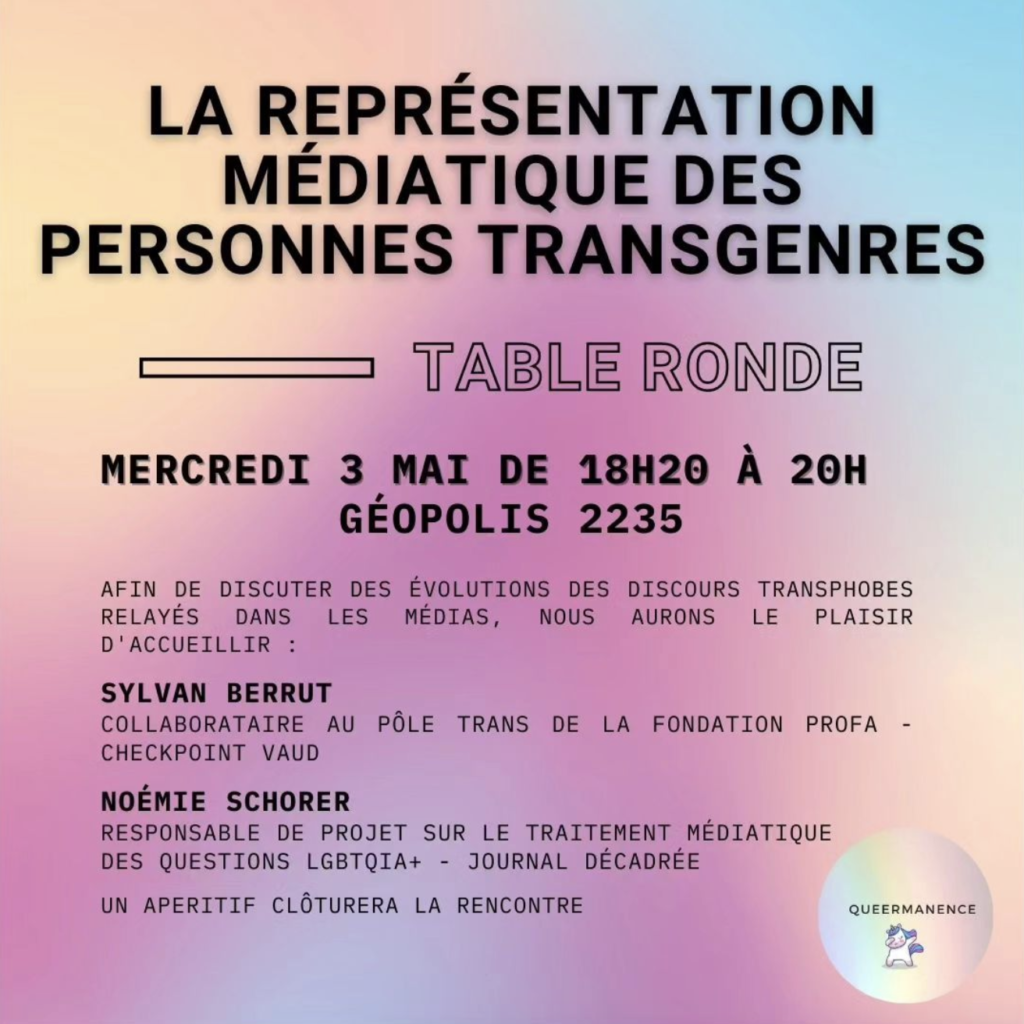 LA REPRÉSENTATION MÉDIATIQUE DES PERSONNES TRANSGENRES

TABLE RONDE

MERCREDI 3 MAI DE 18H20 À 20H
GÉOPOLIS 2235

AFIN DE DISCUTER DES ÉVOLUTIONS DES DISCOURS TRANSPHOBES RELAYÉS DANS LES MÉDIAS, NOUS AURONS LE PLAISIR D'ACCUEILLIR :

SYLVAN BERRUT
COLLABORATAIRE AU PÔLE TRANS DE LA FONDATION PROFA - CHECKPOINT VAUD

NOÉMIE SCHORER
RESPONSABLE DE PROJET SUR LE TRAITEMENT MÉDIATIQUE DES QUESTIONS LGBTQIA+ - JOURNAL DÉCADRÉE

UN APERITIF CLÔTURERA LA RENCONTRE

QUEERMANENCE